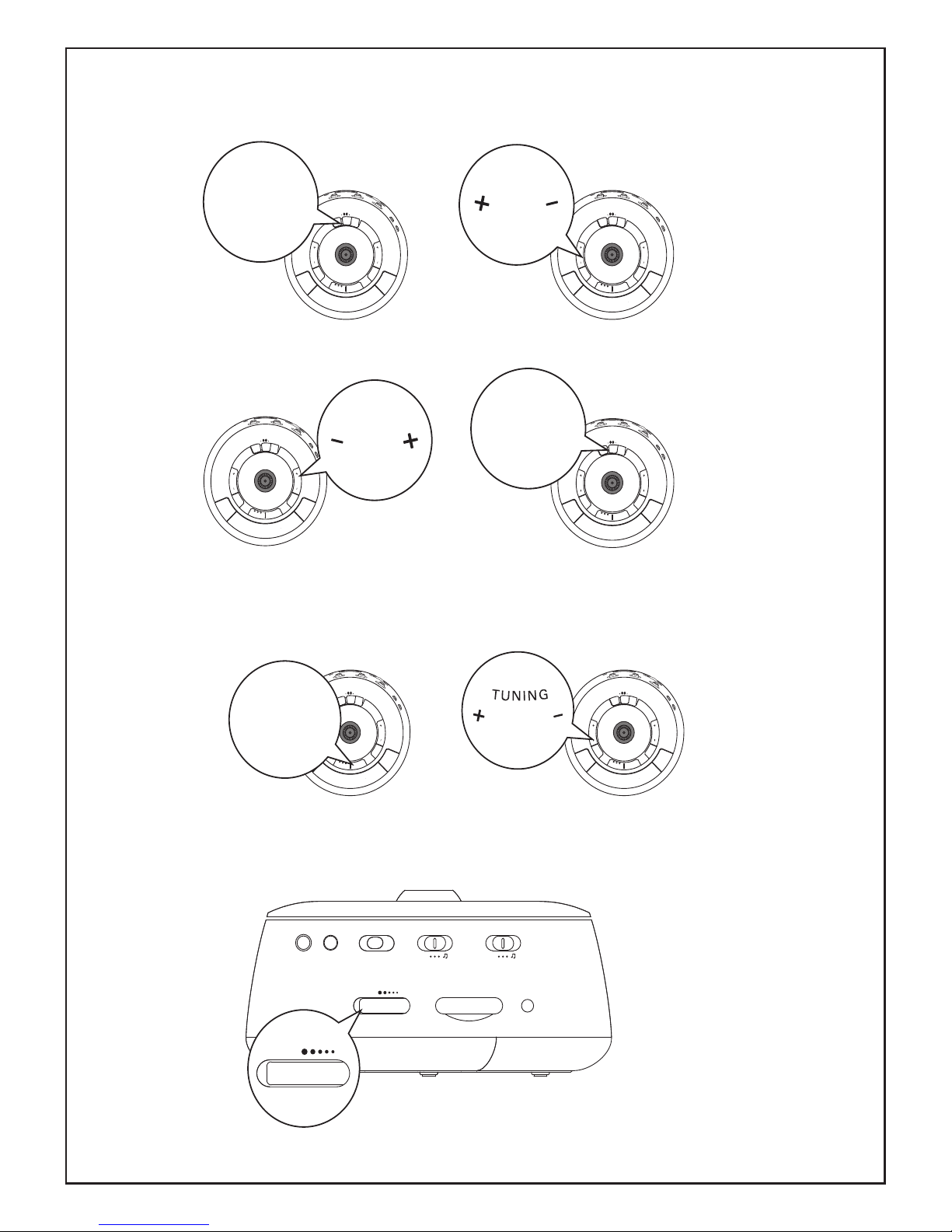 + −

− +

TUNING
+ −